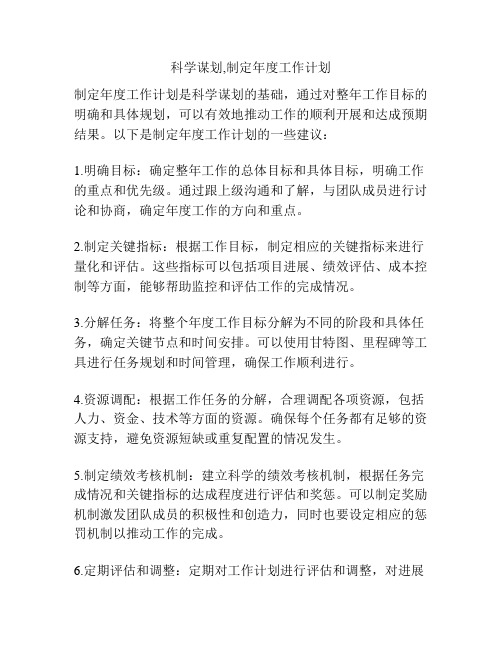 科学谋划,制定年度工作计划

制定年度工作计划是科学谋划的基础，通过对整年工作目标的明确和具体规划，可以有效地推动工作的顺利开展和达成预期结果。以下是制定年度工作计划的一些建议：

1.明确目标：确定整年工作的总体目标和具体目标，明确工作的重点和优先级。通过跟上级沟通和了解，与团队成员进行讨论和协商，确定年度工作的方向和重点。

2.制定关键指标：根据工作目标，制定相应的关键指标来进行量化和评估。这些指标可以包括项目进展、绩效评估、成本控制等方面，能够帮助监控和评估工作的完成情况。

3.分解任务：将整个年度工作目标分解为不同的阶段和具体任务，确定关键节点和时间安排。可以使用甘特图、里程碑等工具进行任务规划和时间管理，确保工作顺利进行。

4.资源调配：根据工作任务的分解，合理调配各项资源，包括人力、资金、技术等方面的资源。确保每个任务都有足够的资源支持，避免资源短缺或重复配置的情况发生。

5.制定绩效考核机制：建立科学的绩效考核机制，根据任务完成情况和关键指标的达成程度进行评估和奖惩。可以制定奖励机制激发团队成员的积极性和创造力，同时也要设定相应的惩罚机制以推动工作的完成。

6.定期评估和调整：定期对工作计划进行评估和调整，对进展